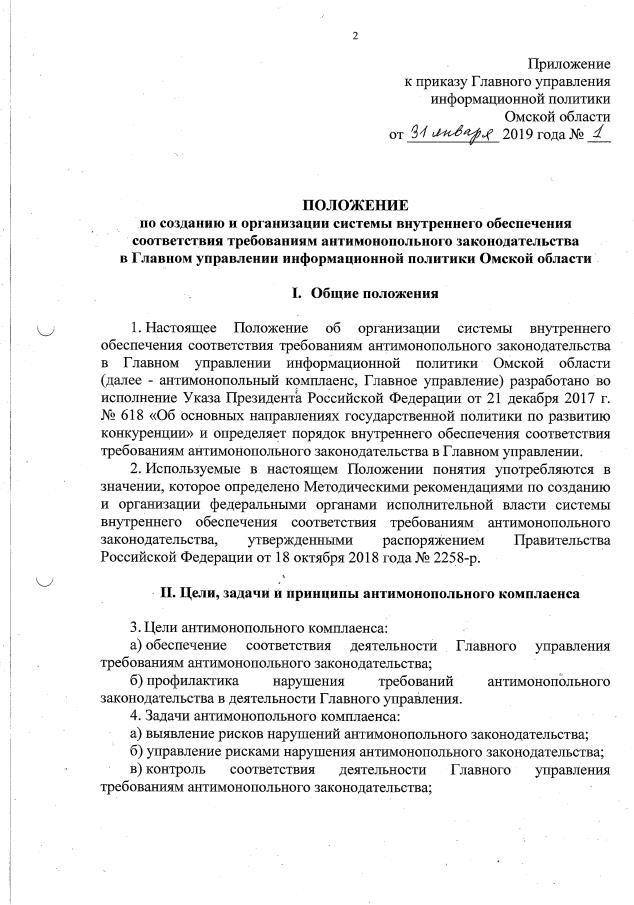 2

Приложение
к приказу Главного управления
информационной политики
Омской области
от 31 января 2019 года № 1

ПОЛОЖЕНИЕ
по созданию и организации системы внутреннего обеспечения соответствия требованиям антимонопольного законодательства в Главном управлении информационной политики Омской области

I. Общие положения

1. Настоящее Положение об организации системы внутреннего обеспечения соответствия требованиям антимонопольного законодательства в Главном управлении информационной политики Омской области (далее - антимонопольный комплаенс, Главное управление) разработано во исполнение Указа Президента Российской Федерации от 21 декабря 2017 г. № 618 «Об основных направлениях государственной политики по развитию конкуренции» и определяет порядок внутреннего обеспечения соответствия требованиям антимонопольного законодательства в Главном управлении.

2. Используемые в настоящем Положении понятия употребляются в значении, которое определено Методическими рекомендациями по созданию и организации федеральными органами исполнительной власти системы внутреннего обеспечения соответствия требованиям антимонопольного законодательства, утвержденными распоряжением Правительства Российской Федерации от 18 октября 2018 года № 2258-р.

II. Цели, задачи и принципы антимонопольного комплаенса

3. Цели антимонопольного комплаенса:
а) обеспечение соответствия деятельности Главного управления требованиям антимонопольного законодательства;
б) профилактика нарушения требований антимонопольного законодательства в деятельности Главного управления.
4. Задачи антимонопольного комплаенса:
а) выявление рисков нарушений антимонопольного законодательства;
б) управление рисками нарушения антимонопольного законодательства;
в) контроль соответствия деятельности Главного управления требованиям антимонопольного законодательства;